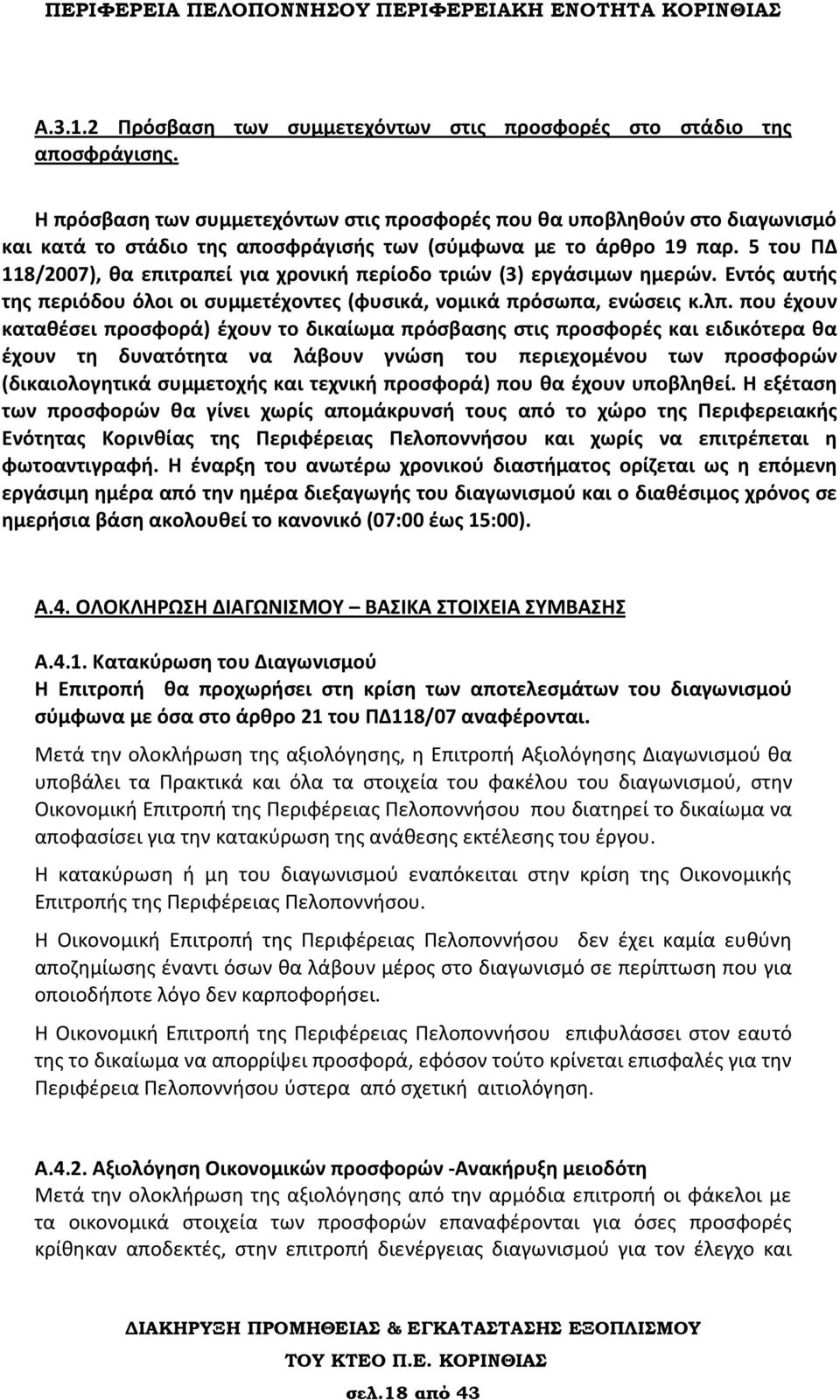 ΠΕΡΙΦΕΡΕΙΑ ΠΕΛΟΠΟΝΝΗΣΟΥ ΠΕΡΙΦΕΡΕΙΑΚΗ ΕΝΟΤΗΤΑ ΚΟΡΙΝΘΙΑΣ

Α.3.1.2 Πρόσβαση των συμμετεχόντων στις προσφορές στο στάδιο της αποσφράγισης.

Η πρόσβαση των συμμετεχόντων στις προσφορές που θα υποβληθούν στο διαγωνισμό και κατά το στάδιο της αποσφράγισής των (σύμφωνα με το άρθρο 19 παρ. 5 του ΠΔ 118/2007), θα επιτραπεί για χρονική περίοδο τριών (3) εργάσιμων ημερών. Εντός αυτής της περιόδου όλοι οι συμμετέχοντες (φυσικά, νομικά πρόσωπα, ενώσεις κ.λπ. που έχουν καταθέσει προσφορά) έχουν το δικαίωμα πρόσβασης στις προσφορές και ειδικότερα θα έχουν τη δυνατότητα να λάβουν γνώση του περιεχομένου των προσφορών (δικαιολογητικά συμμετοχής και τεχνική προσφορά) που θα έχουν υποβληθεί. Η εξέταση των προσφορών θα γίνει χωρίς απομάκρυνσή τους από το χώρο της Περιφερειακής Ενότητας Κορινθίας της Περιφέρειας Πελοποννήσου και χωρίς να επιτρέπεται η φωτοαντιγραφή. Η έναρξη του ανωτέρω χρονικού διαστήματος ορίζεται ως η επόμενη εργάσιμη ημέρα από την ημέρα διεξαγωγής του διαγωνισμού και ο διαθέσιμος χρόνος σε ημερήσια βάση ακολουθεί το κανονικό (07:00 έως 15:00).

Α.4. ΟΛΟΚΛΗΡΩΣΗ ΔΙΑΓΩΝΙΣΜΟΥ – ΒΑΣΙΚΑ ΣΤΟΙΧΕΙΑ ΣΥΜΒΑΣΗΣ

Α.4.1. Κατακύρωση του Διαγωνισμού
Η Επιτροπή θα προχωρήσει στη κρίση των αποτελεσμάτων του διαγωνισμού σύμφωνα με όσα στο άρθρο 21 του ΠΔ118/07 αναφέρονται.

Μετά την ολοκλήρωση της αξιολόγησης, η Επιτροπή Αξιολόγησης Διαγωνισμού θα υποβάλει τα Πρακτικά και όλα τα στοιχεία του φακέλου του διαγωνισμού, στην Οικονομική Επιτροπή της Περιφέρειας Πελοποννήσου που διατηρεί το δικαίωμα να αποφασίσει για την κατακύρωση της ανάθεσης εκτέλεσης του έργου.

Η κατακύρωση ή μη του διαγωνισμού εναπόκειται στην κρίση της Οικονομικής Επιτροπής της Περιφέρειας Πελοποννήσου.

Η Οικονομική Επιτροπή της Περιφέρειας Πελοποννήσου δεν έχει καμία ευθύνη αποζημίωσης έναντι όσων θα λάβουν μέρος στο διαγωνισμό σε περίπτωση που για οποιοδήποτε λόγο δεν καρποφορήσει.

Η Οικονομική Επιτροπή της Περιφέρειας Πελοποννήσου επιφυλάσσει στον εαυτό της το δικαίωμα να απορρίψει προσφορά, εφόσον τούτο κρίνεται επισφαλές για την Περιφέρεια Πελοποννήσου ύστερα από σχετική αιτιολόγηση.

Α.4.2. Αξιολόγηση Οικονομικών προσφορών -Ανακήρυξη μειοδότη
Μετά την ολοκλήρωση της αξιολόγησης από την αρμόδια επιτροπή οι φάκελοι με τα οικονομικά στοιχεία των προσφορών επαναφέρονται για όσες προσφορές κρίθηκαν αποδεκτές, στην επιτροπή διενέργειας διαγωνισμού για τον έλεγχο και

ΔΙΑΚΗΡΥΞΗ ΠΡΟΜΗΘΕΙΑΣ & ΕΓΚΑΤΑΣΤΑΣΗΣ ΕΞΟΠΛΙΣΜΟΥ
ΤΟΥ ΚΤΕΟ Π.Ε. ΚΟΡΙΝΘΙΑΣ
σελ.18 από 43